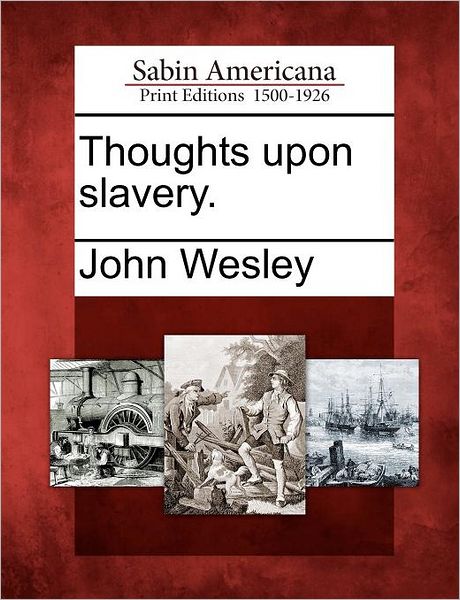 Sabin Americana
Print Editions 1500-1926

Thoughts upon slavery.

John Wesley